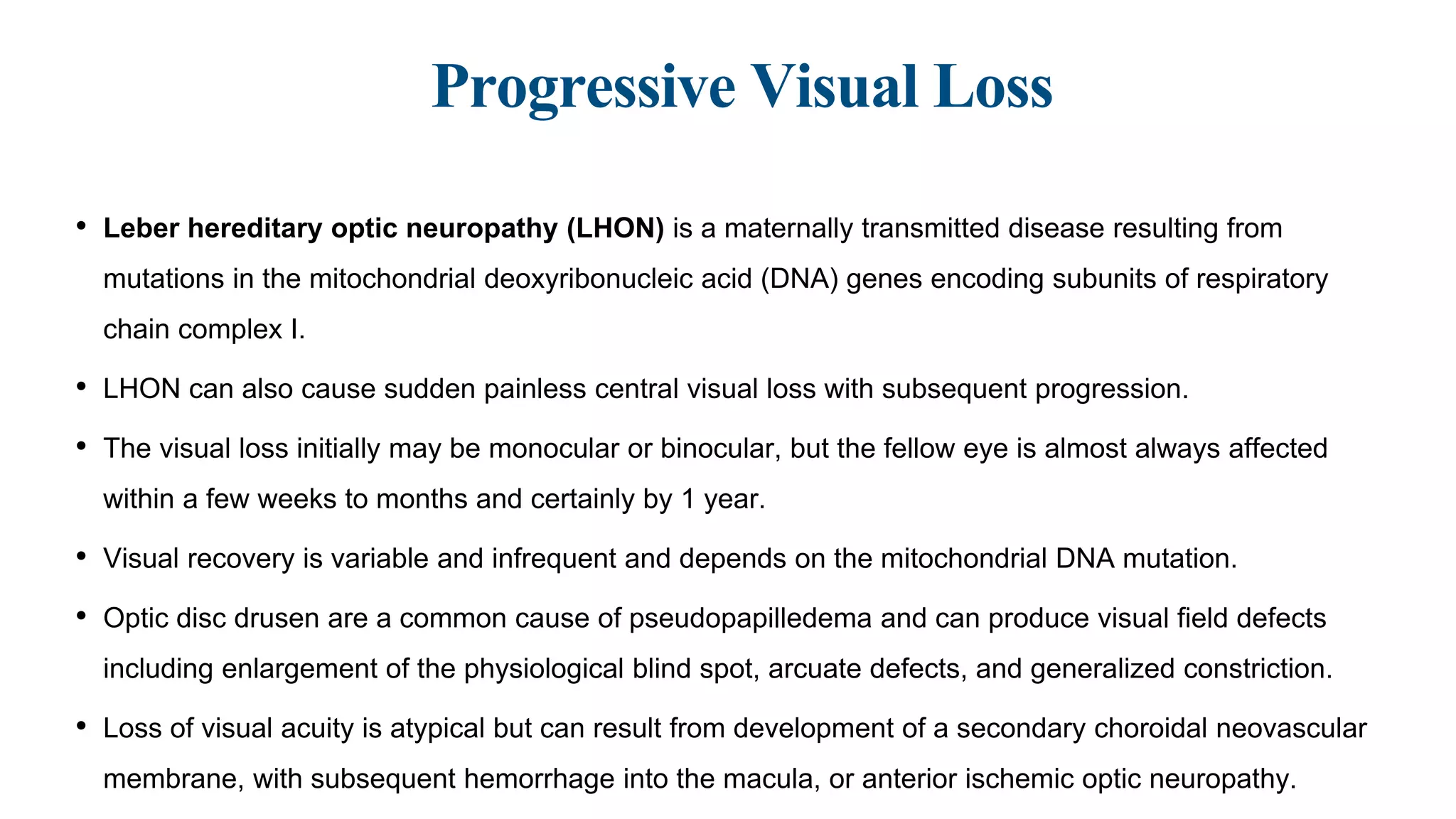 Progressive Visual Loss

• Leber hereditary optic neuropathy (LHON) is a maternally transmitted disease resulting from mutations in the mitochondrial deoxyribonucleic acid (DNA) genes encoding subunits of respiratory chain complex I.

• LHON can also cause sudden painless central visual loss with subsequent progression.

• The visual loss initially may be monocular or binocular, but the fellow eye is almost always affected within a few weeks to months and certainly by 1 year.

• Visual recovery is variable and infrequent and depends on the mitochondrial DNA mutation.

• Optic disc drusen are a common cause of pseudopapilledema and can produce visual field defects including enlargement of the physiological blind spot, arcuate defects, and generalized constriction.

• Loss of visual acuity is atypical but can result from development of a secondary choroidal neovascular membrane, with subsequent hemorrhage into the macula, or anterior ischemic optic neuropathy.